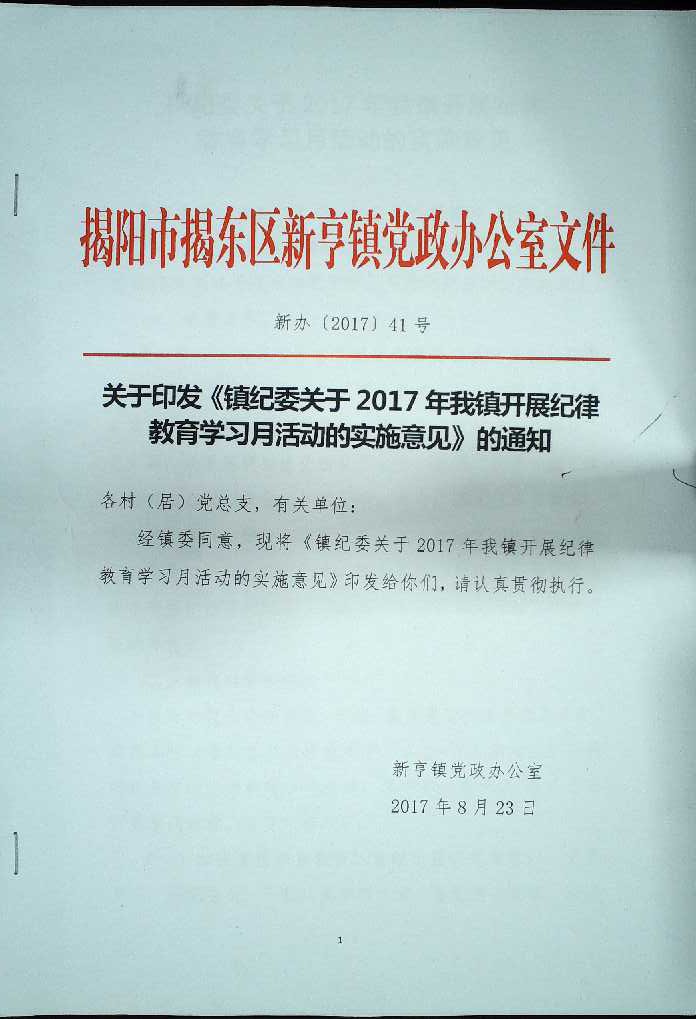 揭阳市揭东区新亨镇党政办公室文件

新办〔2017〕41号

关于印发《镇纪委关于2017年我镇开展纪律教育学习月活动的实施意见》的通知

各村（居）党总支，有关单位：

经镇委同意，现将《镇纪委关于2017年我镇开展纪律教育学习月活动的实施意见》印发给你们，请认真贯彻执行。

新亨镇党政办公室
2017年8月23日

1